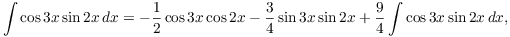 $\int \cos 3x \sin 2x \, dx = -\frac{1}{2} \cos 3x \cos 2x - \frac{3}{4} \sin 3x \sin 2x + \frac{9}{4} \int \cos 3x \sin 2x \, dx,$